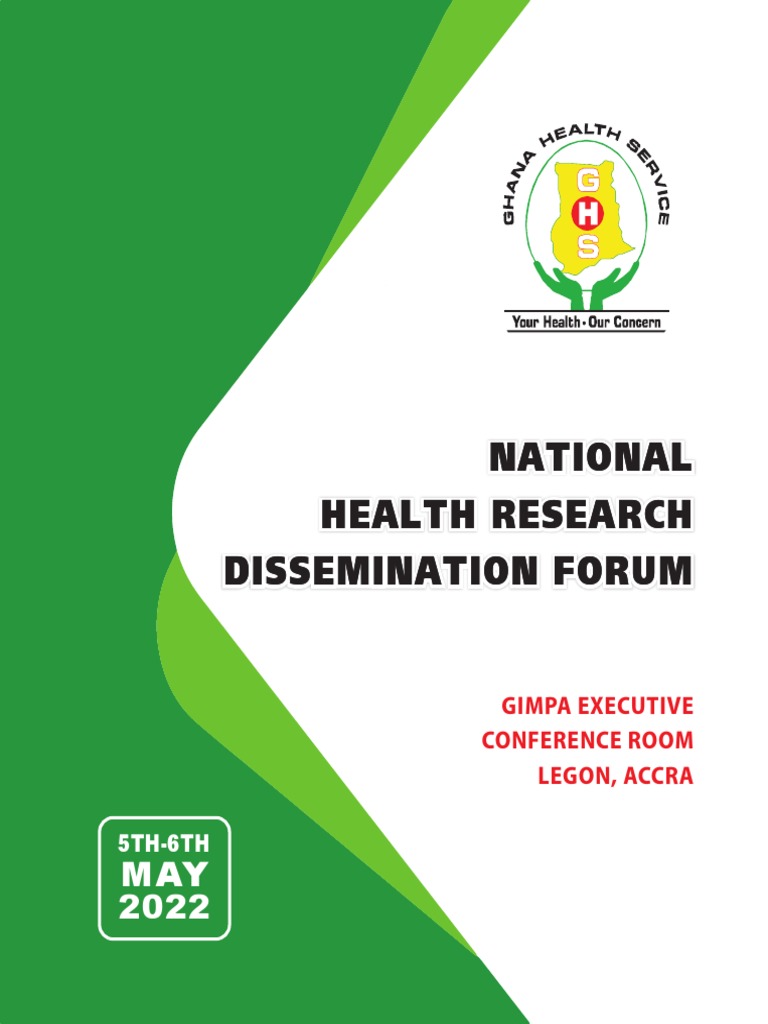 GHANA HEALTH SERVICE

G
H
S

Your Health • Our Concern

NATIONAL
HEALTH RESEARCH
DISSEMINATION FORUM

GIMPA EXECUTIVE
CONFERENCE ROOM
LEGON, ACCRA

5TH-6TH
MAY
2022